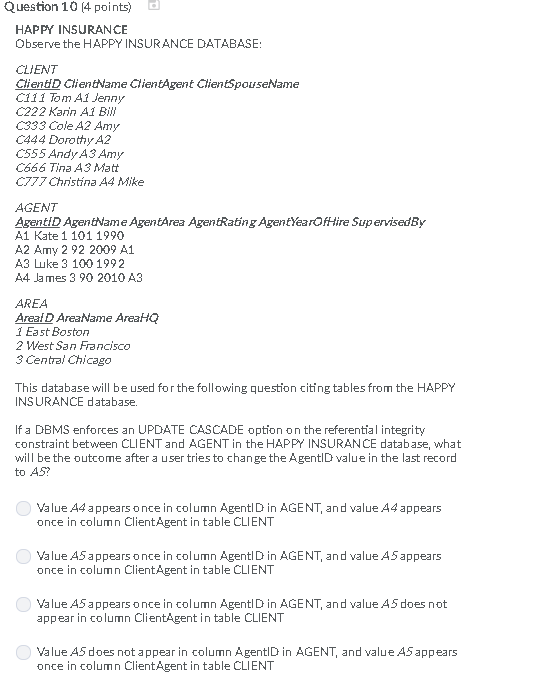 Question 10 (4 points)

HAPPY INSURANCE
Observe the HAPPY INSURANCE DATABASE:

CLIENT
ClientID ClientName ClientAgent ClientSpouseName
C111 Tom A1 Jenny
C222 Karin A1 Bill
C333 Cole A2 Amy
C444 Dorothy A2
C555 Andy A3 Amy
C666 Tina A3 Matt
C777 Christina A4 Mike

AGENT
AgentID AgentName AgentArea AgentRating AgentYearOfHire SupervisedBy
A1 Kate 1 101 1990
A2 Amy 2 92 2009 A1
A3 Luke 3 100 1992
A4 James 3 90 2010 A3

AREA
AreaID AreaName AreaHQ
1 East Boston
2 West San Francisco
3 Central Chicago

This database will be used for the following question citing tables from the HAPPY INSURANCE database.

If a DBMS enforces an UPDATE CASCADE option on the referential integrity constraint between CLIENT and AGENT in the HAPPY INSURANCE database, what will be the outcome after a user tries to change the AgentID value in the last record to A5?

Value A4 appears once in column AgentID in AGENT, and value A4 appears once in column ClientAgent in table CLIENT

Value A5 appears once in column AgentID in AGENT, and value A5 appears once in column ClientAgent in table CLIENT

Value A5 appears once in column AgentID in AGENT, and value A5 does not appear in column ClientAgent in table CLIENT

Value A5 does not appear in column AgentID in AGENT, and value A5 appears once in column ClientAgent in table CLIENT